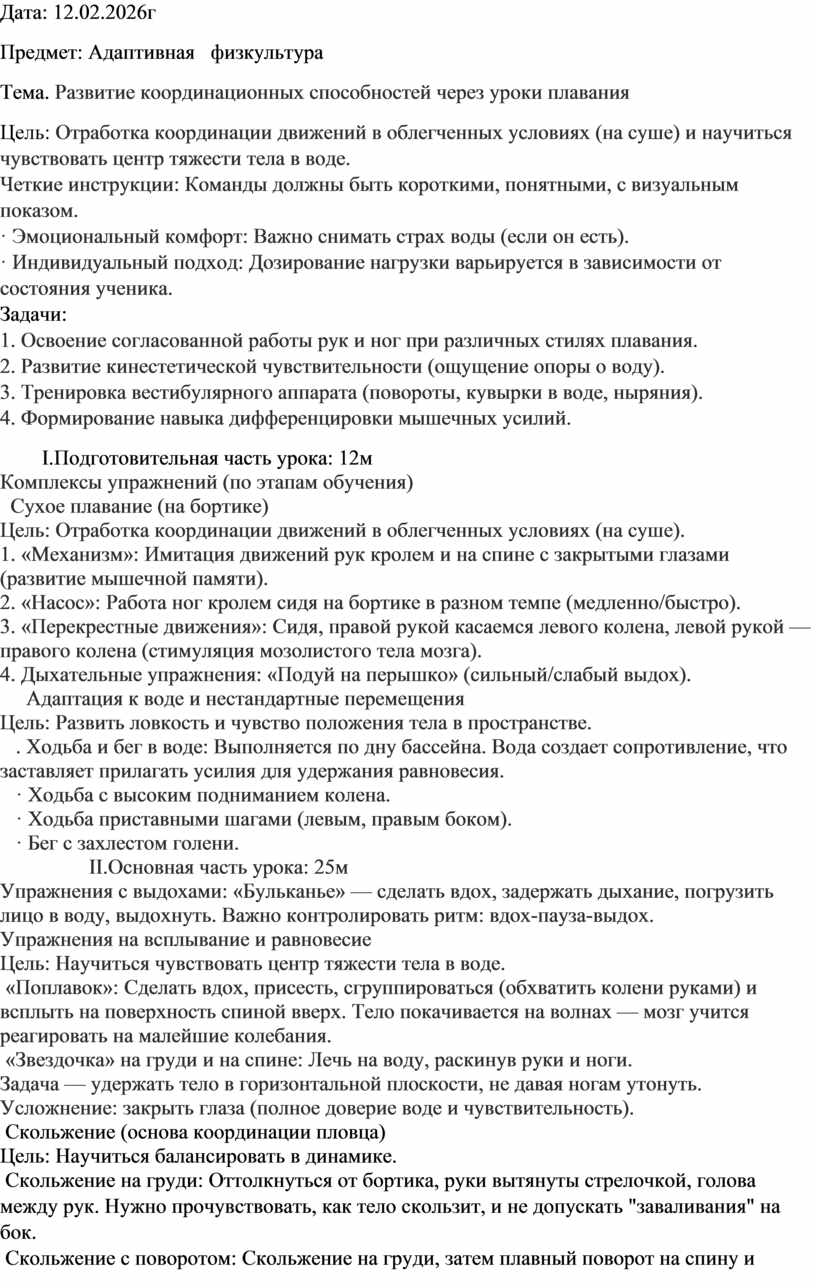 Дата: 12.02.2026г

Предмет: Адаптивная физкультура

Тема. Развитие координационных способностей через уроки плавания

Цель: Отработка координации движений в облегченных условиях (на суше) и научиться чувствовать центр тяжести тела в воде.
Четкие инструкции: Команды должны быть короткими, понятными, с визуальным показом.
· Эмоциональный комфорт: Важно снимать страх воды (если он есть).
· Индивидуальный подход: Дозирование нагрузки варьируется в зависимости от состояния ученика.
Задачи:
1. Освоение согласованной работы рук и ног при различных стилях плавания.
2. Развитие кинестетической чувствительности (ощущение опоры о воду).
3. Тренировка вестибулярного аппарата (повороты, кувырки в воде, ныряния).
4. Формирование навыка дифференцировки мышечных усилий.

I.Подготовительная часть урока: 12м
Комплексы упражнений (по этапам обучения)
Сухое плавание (на бортике)
Цель: Отработка координации движений в облегченных условиях (на суше).
1. «Механизм»: Имитация движений рук кролем и на спине с закрытыми глазами (развитие мышечной памяти).
2. «Насос»: Работа ног кролем сидя на бортике в разном темпе (медленно/быстро).
3. «Перекрестные движения»: Сидя, правой рукой касаемся левого колена, левой рукой — правого колена (стимуляция мозолистого тела мозга).
4. Дыхательные упражнения: «Подуй на перышко» (сильный/слабый выдох).
Адаптация к воде и нестандартные перемещения
Цель: Развить ловкость и чувство положения тела в пространстве.
. Ходьба и бег в воде: Выполняется по дну бассейна. Вода создает сопротивление, что заставляет прилагать усилия для удержания равновесия.
· Ходьба с высоким подниманием колена.
· Ходьба приставными шагами (левым, правым боком).
· Бег с захлестом голени.
II.Основная часть урока: 25м
Упражнения с выдохами: «Бульканье» — сделать вдох, задержать дыхание, погрузить лицо в воду, выдохнуть. Важно контролировать ритм: вдох-пауза-выдох.
Упражнения на всплывание и равновесие
Цель: Научиться чувствовать центр тяжести тела в воде.
«Поплавок»: Сделать вдох, присесть, сгруппироваться (обхватить колени руками) и всплыть на поверхность спиной вверх. Тело покачивается на волнах — мозг учится реагировать на малейшие колебания.
«Звездочка» на груди и на спине: Лечь на воду, раскинув руки и ноги.
Задача — удержать тело в горизонтальной плоскости, не давая ногам утонуть.
Усложнение: закрыть глаза (полное доверие воде и чувствительность).
Скольжение (основа координации пловца)
Цель: Научиться балансировать в динамике.
Скольжение на груди: Оттолкнуться от бортика, руки вытянуты стрелочкой, голова между рук. Нужно прочувствовать, как тело скользит, и не допускать "заваливания" на бок.
Скольжение с поворотом: Скольжение на груди, затем плавный поворот на спину и